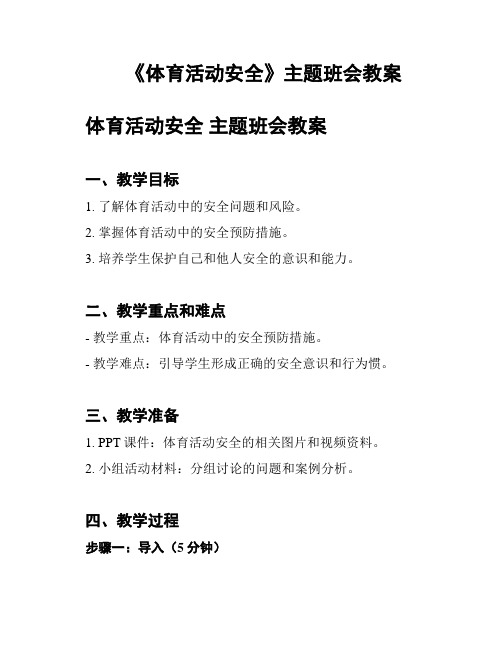 《体育活动安全》主题班会教案

体育活动安全 主题班会教案

一、教学目标

1. 了解体育活动中的安全问题和风险。

2. 掌握体育活动中的安全预防措施。

3. 培养学生保护自己和他人安全的意识和能力。

二、教学重点和难点

- 教学重点：体育活动中的安全预防措施。

- 教学难点：引导学生形成正确的安全意识和行为惯。

三、教学准备

1. PPT 课件：体育活动安全的相关图片和视频资料。

2. 小组活动材料：分组讨论的问题和案例分析。

四、教学过程

步骤一：导入（5 分钟）